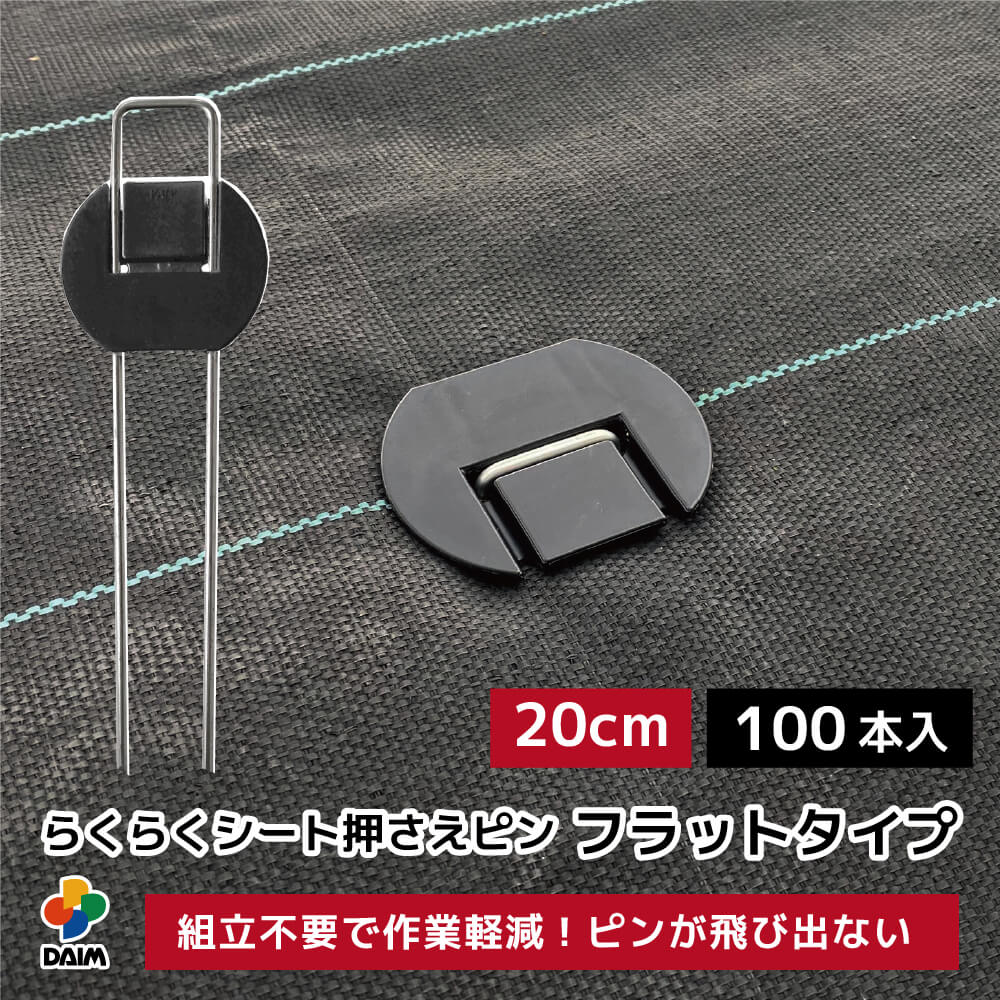 20cm 100本入

らくらくシート押さえピン フラットタイプ

DAIM

組立不要で作業軽減！ピンが飛び出ない